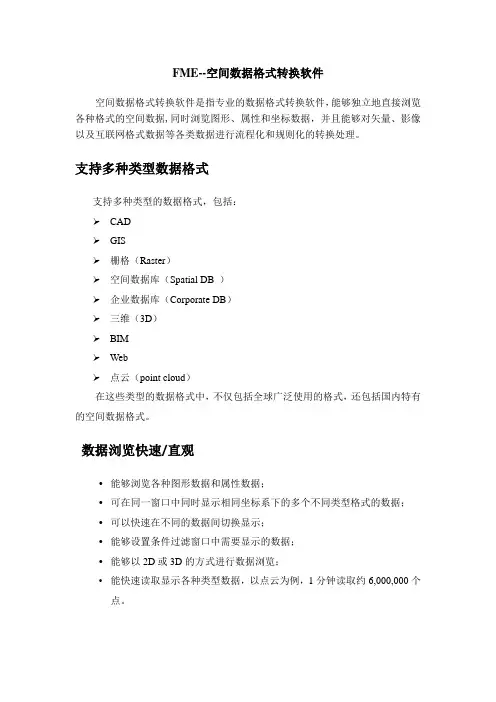 FME--空间数据格式转换软件

空间数据格式转换软件是指专业的数据格式转换软件，能够独立地直接浏览各种格式的空间数据，同时浏览图形、属性和坐标数据，并且能够对矢量、影像以及互联网格式数据等各类数据进行流程化和规则化的转换处理。

支持多种类型数据格式

支持多种类型的数据格式，包括：

➢ CAD
➢ GIS
➢ 栅格（Raster）
➢ 空间数据库（Spatial DB ）
➢ 企业数据库（Corporate DB）
➢ 三维（3D）
➢ BIM
➢ Web
➢ 点云（point cloud）

在这些类型的数据格式中，不仅包括全球广泛使用的格式，还包括国内特有的空间数据格式。

数据浏览快速/直观

• 能够浏览各种图形数据和属性数据；
• 可在同一窗口中同时显示相同坐标系下的多个不同类型格式的数据；
• 可以快速在不同的数据间切换显示；
• 能够设置条件过滤窗口中需要显示的数据；
• 能够以 2D 或 3D 的方式进行数据浏览；
• 能快速读取显示各种类型数据，以点云为例，1 分钟读取约 6,000,000 个点。